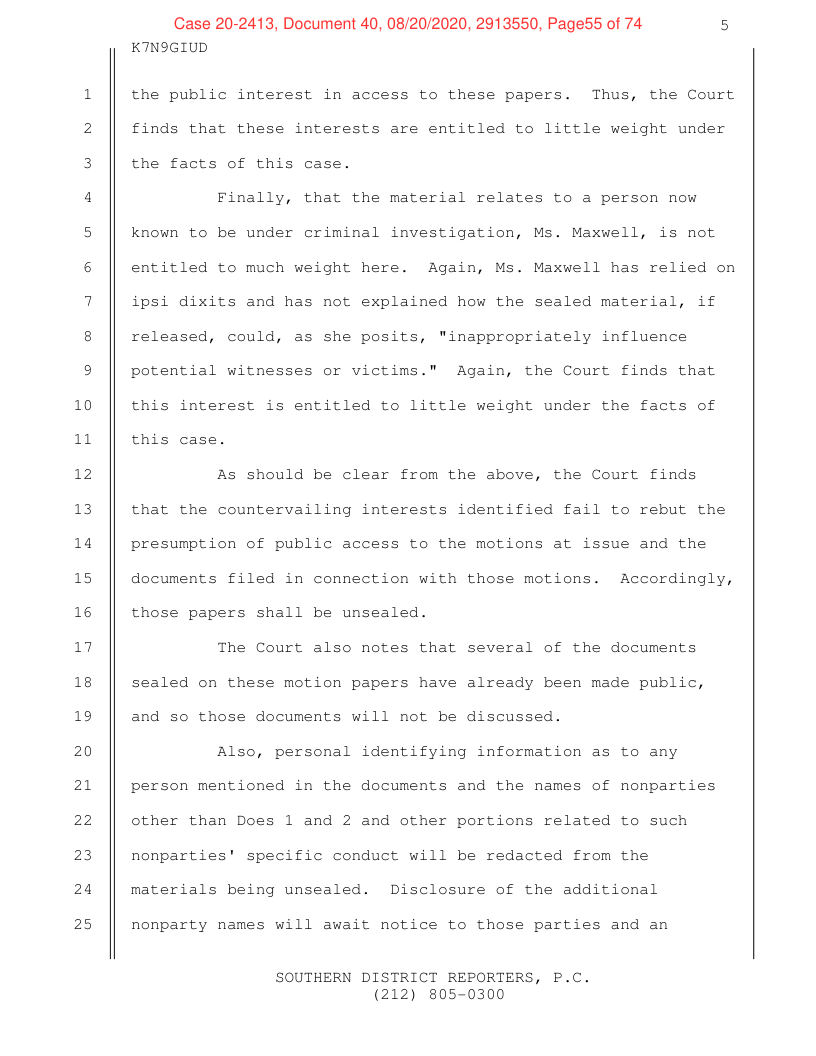 Case 20-2413, Document 40, 08/20/2020, 2913550, Page55 of 74

5

K7N9GIUD

1 the public interest in access to these papers. Thus, the Court 2 finds that these interests are entitled to little weight under 3 the facts of this case.

4 Finally, that the material relates to a person now 5 known to be under criminal investigation, Ms. Maxwell, is not 6 entitled to much weight here. Again, Ms. Maxwell has relied on 7 ipsi dixits and has not explained how the sealed material, if 8 released, could, as she posits, "inappropriately influence 9 potential witnesses or victims." Again, the Court finds that 10 this interest is entitled to little weight under the facts of 11 this case.

12 As should be clear from the above, the Court finds 13 that the countervailing interests identified fail to rebut the 14 presumption of public access to the motions at issue and the 15 documents filed in connection with those motions. Accordingly, 16 those papers shall be unsealed.

17 The Court also notes that several of the documents 18 sealed on these motion papers have already been made public, 19 and so those documents will not be discussed.

20 Also, personal identifying information as to any 21 person mentioned in the documents and the names of nonparties 22 other than Does 1 and 2 and other portions related to such 23 nonparties' specific conduct will be redacted from the 24 materials being unsealed. Disclosure of the additional 25 nonparty names will await notice to those parties and an

SOUTHERN DISTRICT REPORTERS, P.C.
(212) 805-0300